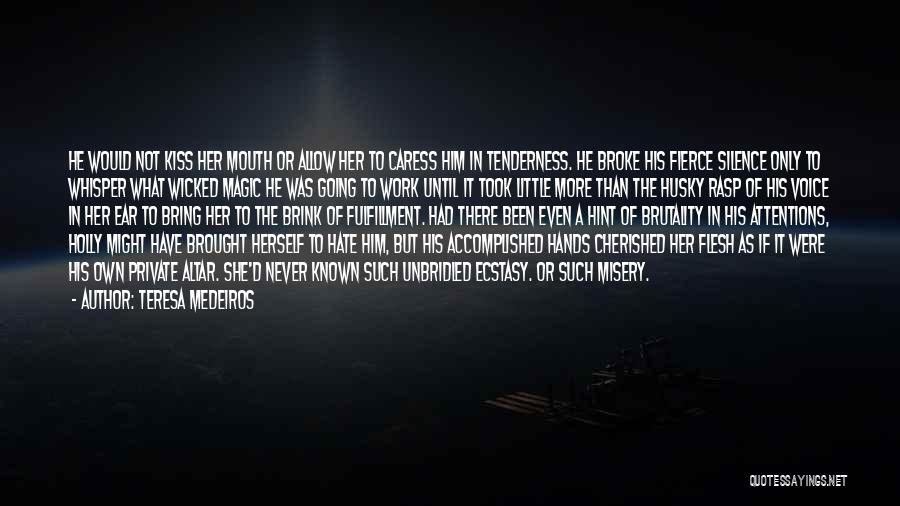 HE WOULD NOT KISS HER MOUTH OR ALLOW HER TO CARESS HIM IN TENDERNESS. HE BROKE HIS FIERCE SILENCE ONLY TO WHISPER WHAT WICKED MAGIC HE WAS GOING TO WORK UNTIL IT TOOK LITTLE MORE THAN THE HUSKY RASP OF HIS VOICE IN HER EAR TO BRING HER TO THE BRINK OF FULFILLMENT. HAD THERE BEEN EVEN A HINT OF BRUTALITY IN HIS ATTENTIONS, HOLLY MIGHT HAVE BROUGHT HERSELF TO HATE HIM, BUT HIS ACCOMPLISHED HANDS CHERISHED HER FLESH AS IF IT WERE HIS OWN PRIVATE ALTAR. SHE'D NEVER KNOWN SUCH UNBRIDLED ECSTASY. OR SUCH MISERY.

- AUTHOR: TERESA MEDEIROS

QUOTESSAYINGS.NET